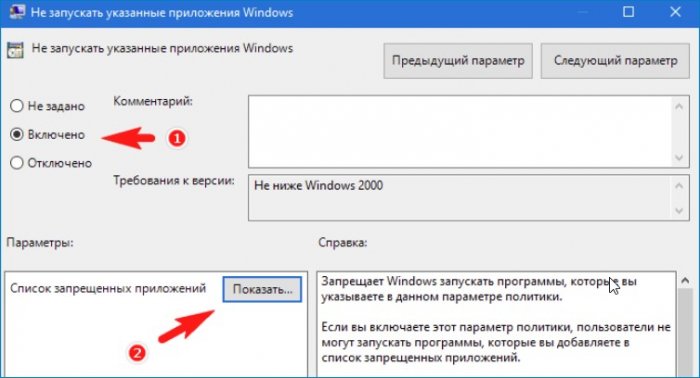 Не запускать указанные приложения Windows

Не запускать указанные приложения Windows

Предыдущий параметр

Следующий параметр

Не задано

Включено

Отключено

1

Комментарий:

Требования к версии:

Не ниже Windows 2000

Параметры:

Справка:

Список запрещенных приложений

Показать...

2

Запрещает Windows запускать программы, которые вы указываете в данном параметре политики.

Если вы включаете этот параметр политики, пользователи не могут запускать программы, которые вы добавляете в список запрещенных приложений.